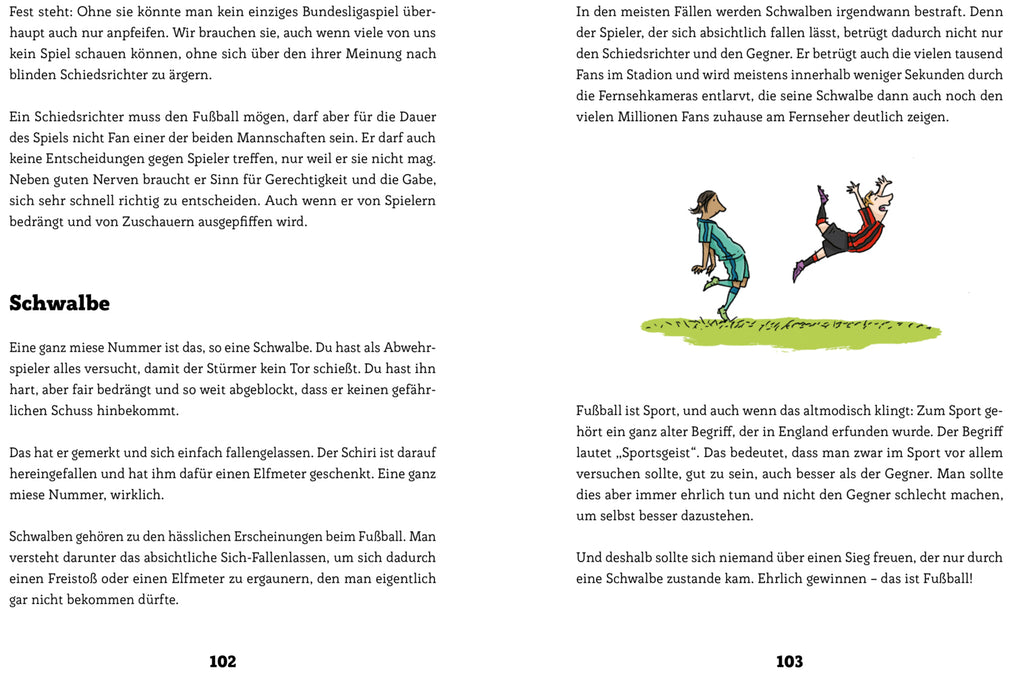 Fest steht: Ohne sie könnte man kein einziges Bundesligaspiel überhaupt auch nur anpfeifen. Wir brauchen sie, auch wenn viele von uns kein Spiel schauen können, ohne sich über den ihrer Meinung nach blinden Schiedsrichter zu ärgern.

Ein Schiedsrichter muss den Fußball mögen, darf aber für die Dauer des Spiels nicht Fan einer der beiden Mannschaften sein. Er darf auch keine Entscheidungen gegen Spieler treffen, nur weil er sie nicht mag. Neben guten Nerven braucht er Sinn für Gerechtigkeit und die Gabe, sich sehr schnell richtig zu entscheiden. Auch wenn er von Spielern bedrängt und von Zuschauern ausgepfiffen wird.

Schwalbe

Eine ganz miese Nummer ist das, so eine Schwalbe. Du hast als Abwehrspieler alles versucht, damit der Stürmer kein Tor schießt. Du hast ihn hart, aber fair bedrängt und so weit abgeblockt, dass er keinen gefährlichen Schuss hinbekommt.

Das hat er gemerkt und sich einfach fallengelassen. Der Schiri ist darauf hereingefallen und hat ihm dafür einen Elfmeter geschenkt. Eine ganz miese Nummer, wirklich.

Schwalben gehören zu den hässlichen Erscheinungen beim Fußball. Man versteht darunter das absichtliche Sich-Fallenlassen, um sich dadurch einen Freistoß oder einen Elfmeter zu ergaunern, den man eigentlich gar nicht bekommen dürfte.

102

In den meisten Fällen werden Schwalben irgendwann bestraft. Denn der Spieler, der sich absichtlich fallen lässt, betrügt dadurch nicht nur den Schiedsrichter und den Gegner. Er betrügt auch die vielen tausend Fans im Stadion und wird meistens innerhalb weniger Sekunden durch die Fernsehkameras entlarvt, die seine Schwalbe dann auch noch den vielen Millionen Fans zuhause am Fernseher deutlich zeigen.

Fußball ist Sport, und auch wenn das altmodisch klingt: Zum Sport gehört ein ganz alter Begriff, der in England erfunden wurde. Der Begriff lautet „Sportsgeist“. Das bedeutet, dass man zwar im Sport vor allem versuchen sollte, gut zu sein, auch besser als der Gegner. Man sollte dies aber immer ehrlich tun und nicht den Gegner schlecht machen, um selbst besser dazustehen.

Und deshalb sollte sich niemand über einen Sieg freuen, der nur durch eine Schwalbe zustande kam. Ehrlich gewinnen – das ist Fußball!

103